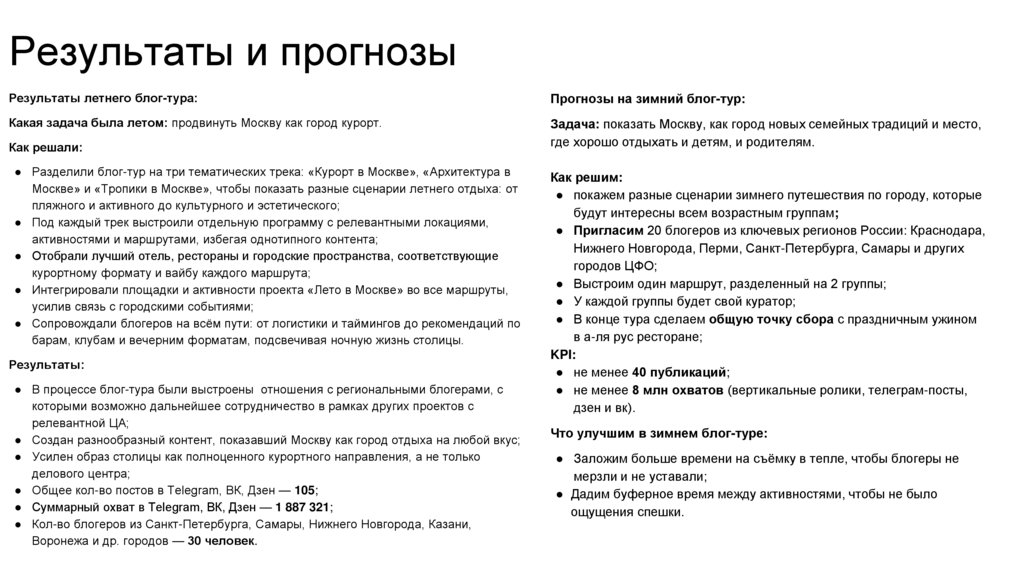 Результаты и прогнозы

Результаты летнего блог-тура:

Какая задача была летом: продвинуть Москву как город курорт.

Как решали:

● Разделили блог-тур на три тематических трека: «Курорт в Москве», «Архитектура в Москве» и «Тропики в Москве», чтобы показать разные сценарии летнего отдыха: от пляжного и активного до культурного и эстетического;
● Под каждый трек выстроили отдельную программу с релевантными локациями, активностями и маршрутами, избегая однотипного контента;
● Отобрали лучший отель, рестораны и городские пространства, соответствующие курортному формату и вайбу каждого маршрута;
● Интегрировали площадки и активности проекта «Лето в Москве» во все маршруты, усилив связь с городскими событиями;
● Сопровождали блогеров на всём пути: от логистики и таймингов до рекомендаций по барам, клубам и вечерним форматам, подсвечивая ночную жизнь столицы.

Результаты:

● В процессе блог-тура были выстроены отношения с региональными блогерами, с которыми возможно дальнейшее сотрудничество в рамках других проектов с релевантной ЦА;
● Создан разнообразный контент, показавший Москву как город отдыха на любой вкус;
● Усилен образ столицы как полноценного курортного направления, а не только делового центра;
● Общее кол-во постов в Telegram, ВК, Дзен — 105;
● Суммарный охват в Telegram, ВК, Дзен — 1 887 321;
● Кол-во блогеров из Санкт-Петербурга, Самары, Нижнего Новгорода, Казани, Воронежа и др. городов — 30 человек.

Прогнозы на зимний блог-тур:

Задача: показать Москву, как город новых семейных традиций и место, где хорошо отдыхать и детям, и родителям.

Как решим:
● покажем разные сценарии зимнего путешествия по городу, которые будут интересны всем возрастным группам;
● Пригласим 20 блогеров из ключевых регионов России: Краснодара, Нижнего Новгорода, Перми, Санкт-Петербурга, Самары и других городов ЦФО;
● Выстроим один маршрут, разделенный на 2 группы;
● У каждой группы будет свой куратор;
● В конце тура сделаем общую точку сбора с праздничным ужином в а-ля рус ресторане;
KPI:
● не менее 40 публикаций;
● не менее 8 млн охватов (вертикальные ролики, телеграм-посты, дзен и вк).

Что улучшим в зимнем блог-туре:

● Заложим больше времени на съёмку в тепле, чтобы блогеры не мерзли и не уставали;
● Дадим буферное время между активностями, чтобы не было ощущения спешки.